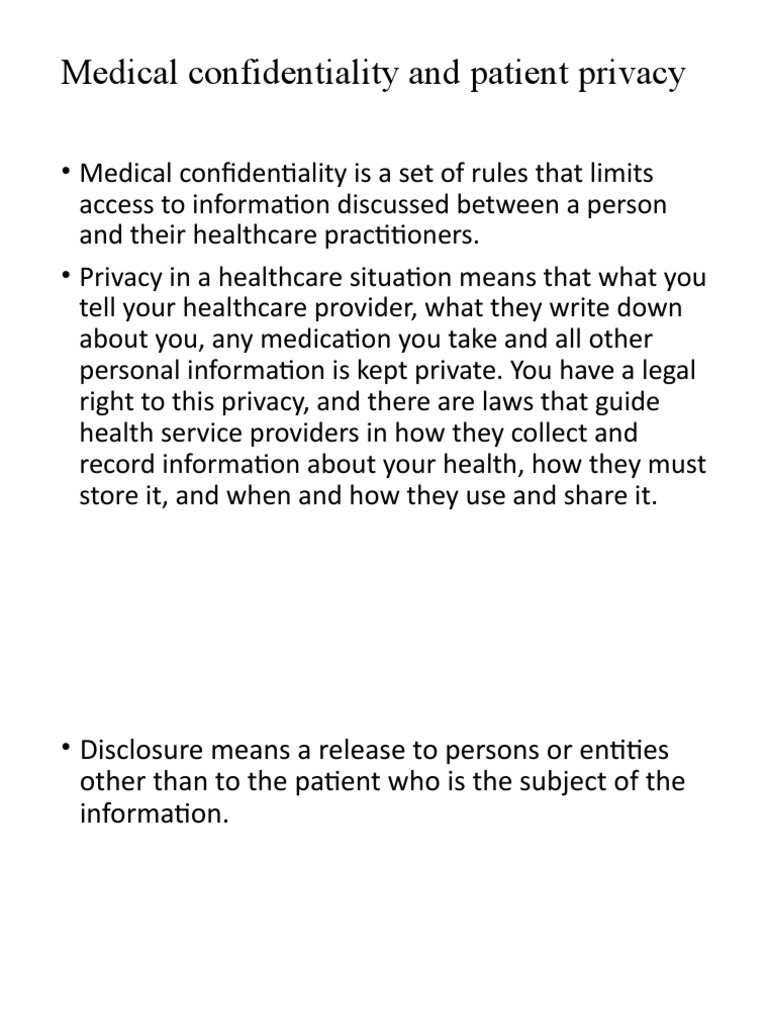 Medical confidentiality and patient privacy

• Medical confidentiality is a set of rules that limits access to information discussed between a person and their healthcare practitioners.

• Privacy in a healthcare situation means that what you tell your healthcare provider, what they write down about you, any medication you take and all other personal information is kept private. You have a legal right to this privacy, and there are laws that guide health service providers in how they collect and record information about your health, how they must store it, and when and how they use and share it.

• Disclosure means a release to persons or entities other than to the patient who is the subject of the information.